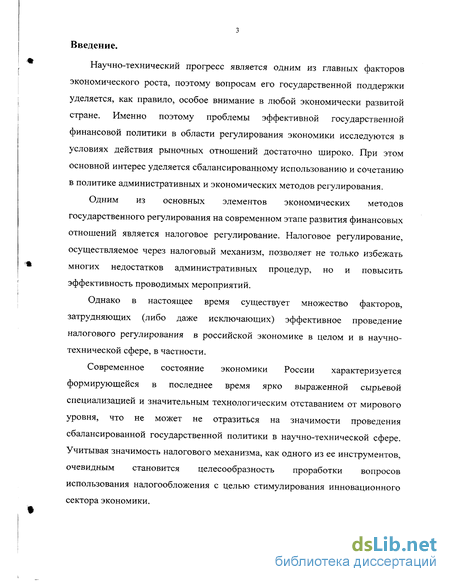 3

Введение.

Научно-технический прогресс является одним из главных факторов экономического роста, поэтому вопросам его государственной поддержки уделяется, как правило, особое внимание в любой экономически развитой стране. Именно поэтому проблемы эффективной государственной финансовой политики в области регулирования экономики исследуются в условиях действия рыночных отношений достаточно широко. При этом основной интерес уделяется сбалансированному использованию и сочетанию в политике административных и экономических методов регулирования.

Одним из основных элементов экономических методов государственного регулирования на современном этапе развития финансовых отношений является налоговое регулирование. Налоговое регулирование, осуществляемое через налоговый механизм, позволяет не только избежать многих недостатков административных процедур, но и повысить эффективность проводимых мероприятий.

Однако в настоящее время существует множество факторов, затрудняющих (либо даже исключающих) эффективное проведение налогового регулирования в российской экономике в целом и в научно-технической сфере, в частности.

Современное состояние экономики России характеризуется формирующейся в последнее время ярко выраженной сырьевой специализацией и значительным технологическим отставанием от мирового уровня, что не может не отразиться на значимости проведения сбалансированной государственной политики в научно-технической сфере. Учитывая значимость налогового механизма, как одного из ее инструментов, очевидным становится целесообразность проработки вопросов использования налогообложения с целью стимулирования инновационного сектора экономики.

dsLib.net
библиотека диссертаций